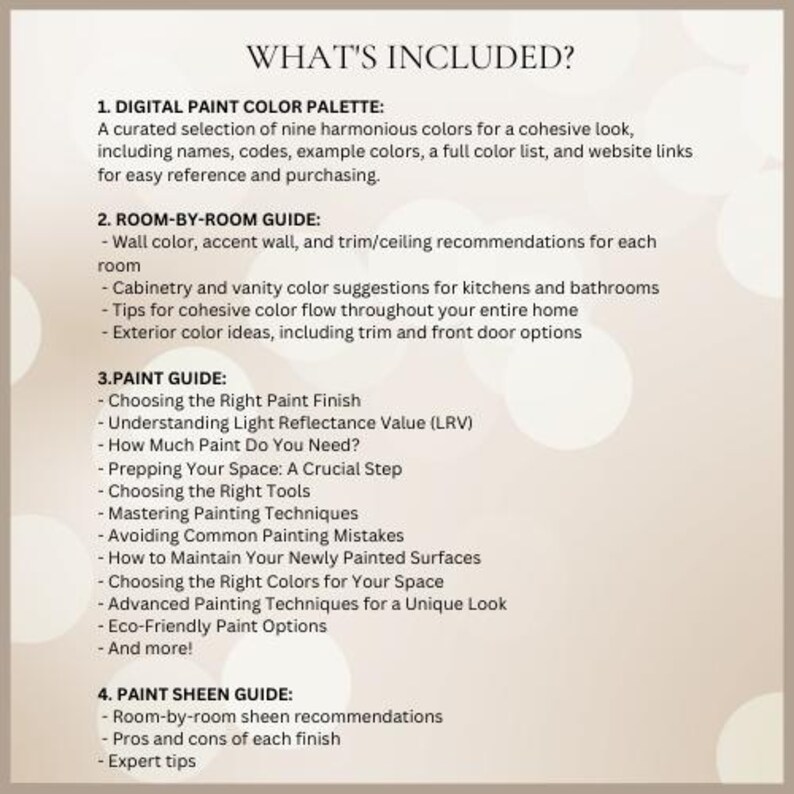 WHAT'S INCLUDED?

1. DIGITAL PAINT COLOR PALETTE:
A curated selection of nine harmonious colors for a cohesive look, including names, codes, example colors, a full color list, and website links for easy reference and purchasing.

2. ROOM-BY-ROOM GUIDE:
- Wall color, accent wall, and trim/ceiling recommendations for each room
- Cabinetry and vanity color suggestions for kitchens and bathrooms
- Tips for cohesive color flow throughout your entire home
- Exterior color ideas, including trim and front door options

3.PAINT GUIDE:
- Choosing the Right Paint Finish
- Understanding Light Reflectance Value (LRV)
- How Much Paint Do You Need?
- Prepping Your Space: A Crucial Step
- Choosing the Right Tools
- Mastering Painting Techniques
- Avoiding Common Painting Mistakes
- How to Maintain Your Newly Painted Surfaces
- Choosing the Right Colors for Your Space
- Advanced Painting Techniques for a Unique Look
- Eco-Friendly Paint Options
- And more!

4. PAINT SHEEN GUIDE:
- Room-by-room sheen recommendations
- Pros and cons of each finish
- Expert tips